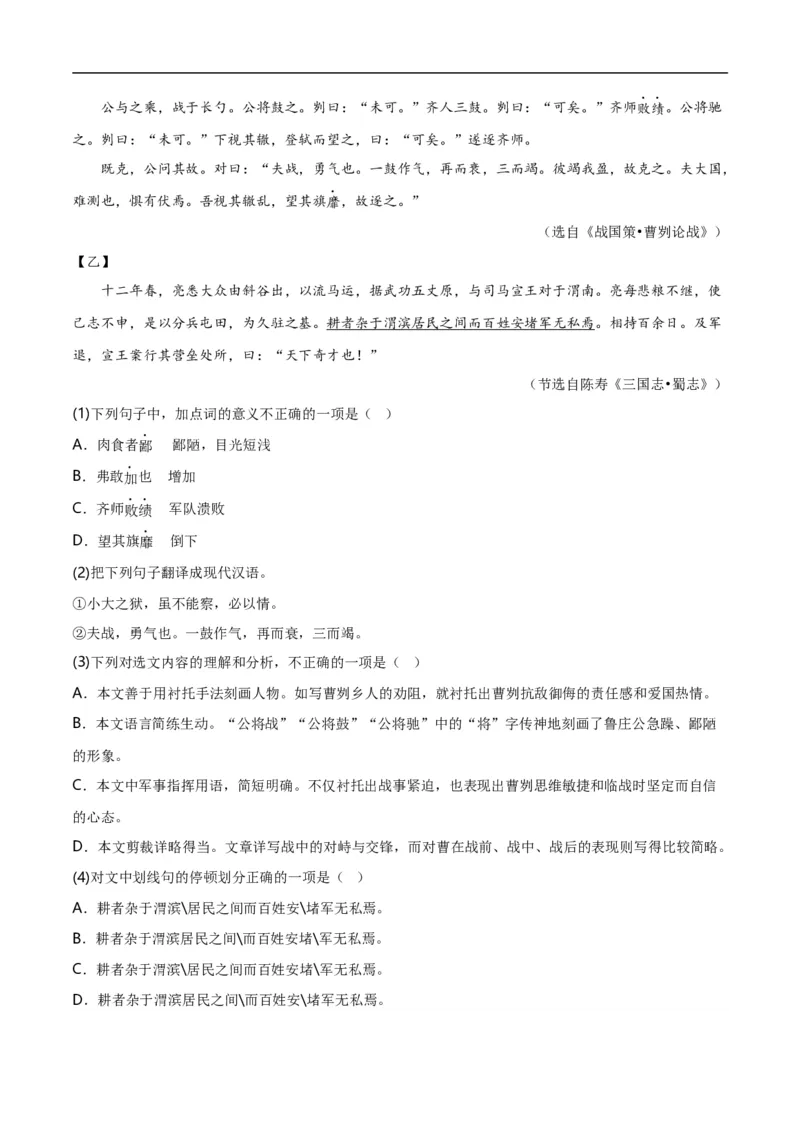 公与之乘，战于长勺。公将鼓之。刿曰：“未可。”齐人三鼓。刿曰：“可矣。”齐师败绩。公将驰之。刿曰：“未可。”下视其辙，登轼而望之，曰：“可矣。”遂逐齐师。

既克，公问其故。对曰：“夫战，勇气也。一鼓作气，再而衰，三而竭。彼竭我盈，故克之。夫大国，难测也，惧有伏焉。吾视其辙乱，望其旗靡，故逐之。”

（选自《战国策•曹刿论战》）

【乙】

十二年春，亮悉大众由斜谷出，以流马运，据武功五丈原，与司马宣王对于渭南。亮每患粮不继，使己志不申，是以分兵屯田，为久驻之基。耕者杂于渭滨居民之间而百姓安堵军无私焉。相持百余日。及军退，宣王案行其营垒处所，曰：“天下奇才也！”

（节选自陈寿《三国志•蜀志》）

(1)下列句子中，加点词的意义不正确的一项是（ ）

A．肉食者鄙　鄙陋，目光短浅

B．弗敢加也　增加

C．齐师败绩　军队溃败

D．望其旗靡　倒下

(2)把下列句子翻译成现代汉语。

①小大之狱，虽不能察，必以情。

②夫战，勇气也。一鼓作气，再而衰，三而竭。

(3)下列对选文内容的理解和分析，不正确的一项是（ ）

A．本文善于用衬托手法刻画人物。如写曹刿乡人的劝阻，就衬托出曹刿抗敌御侮的责任感和爱国热情。

B．本文语言简练生动。“公将战”“公将鼓”“公将驰”中的“将”字传神地刻画了鲁庄公急躁、鄙陋的形象。

C．本文中军事指挥用语，简短明确。不仅衬托出战事紧迫，也表现出曹刿思维敏捷和临战时坚定而自信的心态。

D．本文剪裁详略得当。文章详写战中的对峙与交锋，而对曹在战前、战中、战后的表现则写得比较简略。

(4)对文中划线句的停顿划分正确的一项是（ ）

A．耕者杂于渭滨\居民之间而百姓安\堵军无私焉。

B．耕者杂于渭滨居民之间\而百姓安堵\军无私焉。

C．耕者杂于渭滨\居民之间而百姓安堵\军无私焉。

D．耕者杂于渭滨居民之间\而百姓安\堵军无私焉。